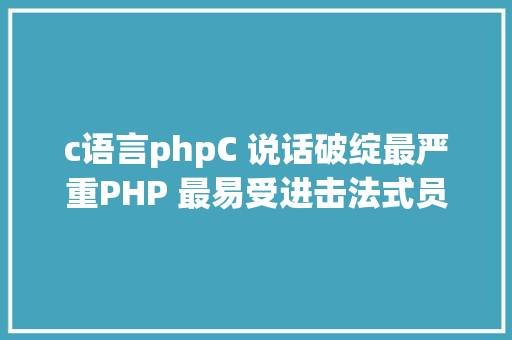 c语言phpC 说话破绽最严重PHP 最易受进击法式员